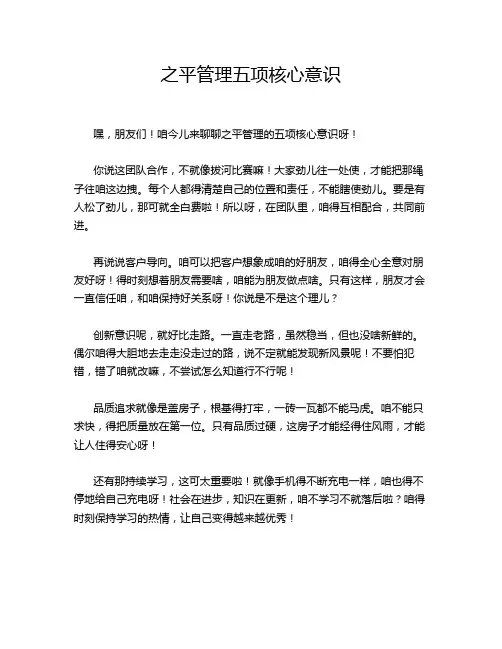 之平管理五项核心意识

嘿，朋友们！咱今儿来聊聊之平管理的五项核心意识呀！

你说这团队合作，不就像拔河比赛嘛！大家劲儿往一处使，才能把那绳子往咱这边拽。每个人都得清楚自己的位置和责任，不能瞎使劲儿。要是有人松了劲儿，那可就全白费啦！所以呀，在团队里，咱得互相配合，共同前进。

再说说客户导向。咱可以把客户想象成咱的好朋友，咱得全心全意对朋友好呀！得时刻想着朋友需要啥，咱能为朋友做点啥。只有这样，朋友才会一直信任咱，和咱保持好关系呀！你说是不是这个理儿？

创新意识呢，就好比走路。一直走老路，虽然稳当，但也没啥新鲜的。偶尔咱得大胆地去走走没走过的路，说不定就能发现新风景呢！不要怕犯错，错了咱就改嘛，不尝试怎么知道行不行呢！

品质追求就像是盖房子，根基得打牢，一砖一瓦都不能马虎。咱不能只求快，得把质量放在第一位。只有品质过硬，这房子才能经得住风雨，才能让人住得安心呀！

还有那持续学习，这可太重要啦！就像手机得不断充电一样，咱也得不停地给自己充电呀！社会在进步，知识在更新，咱不学习不就落后啦？咱得时刻保持学习的热情，让自己变得越来越优秀！